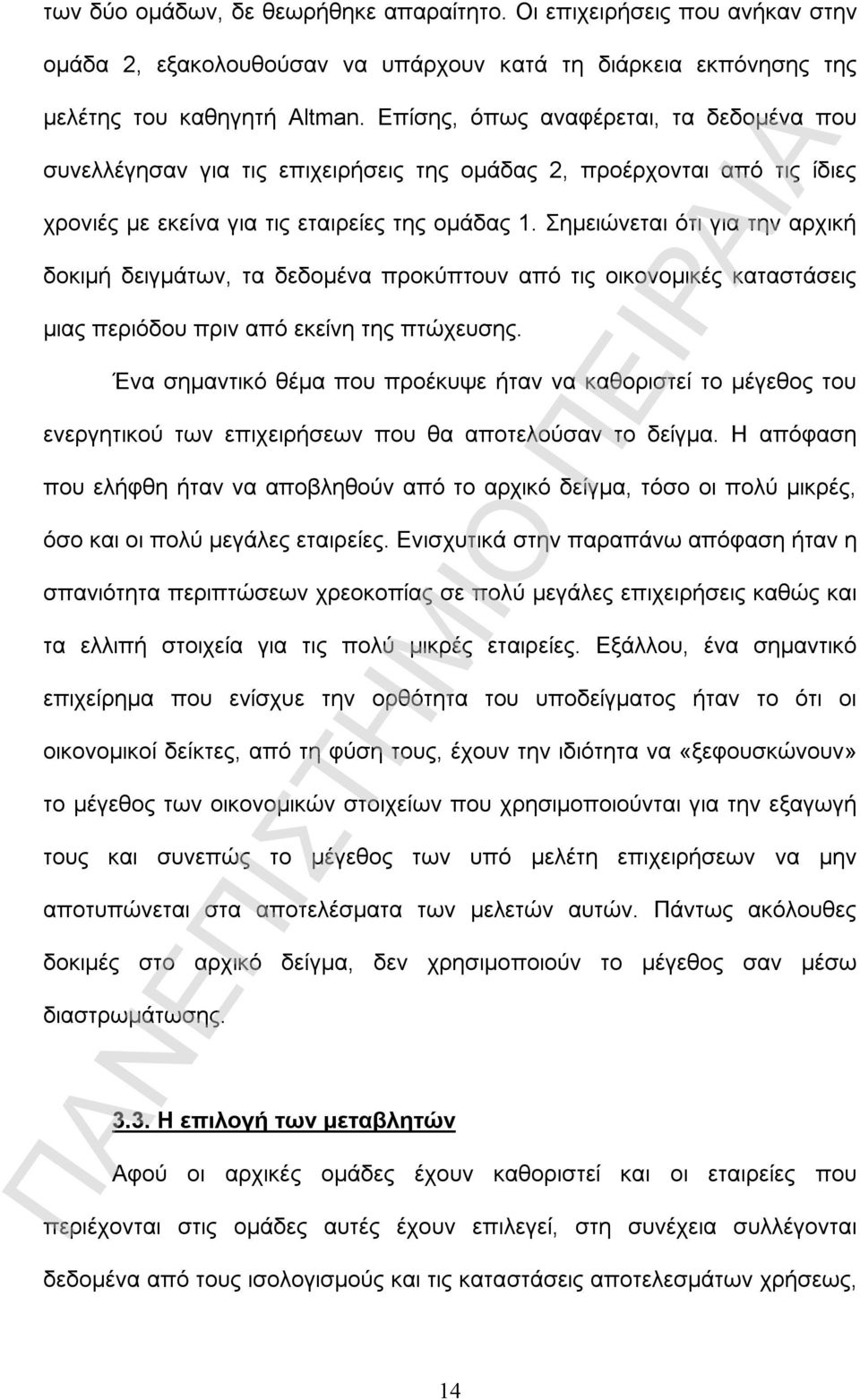 των δύο ομάδων, δε θεωρήθηκε απαραίτητο. Οι επιχειρήσεις που ανήκαν στην ομάδα 2, εξακολουθούσαν να υπάρχουν κατά τη διάρκεια εκπόνησης της μελέτης του καθηγητή Altman. Επίσης, όπως αναφέρεται, τα δεδομένα που συνελλέγησαν για τις επιχειρήσεις της ομάδας 2, προέρχονται από τις ίδιες χρονιές με εκείνα για τις εταιρείες της ομάδας 1. Σημειώνεται ότι για την αρχική δοκιμή δειγμάτων, τα δεδομένα προκύπτουν από τις οικονομικές καταστάσεις μιας περιόδου πριν από εκείνη της πτώχευσης.

Ένα σημαντικό θέμα που προέκυψε ήταν να καθοριστεί το μέγεθος του ενεργητικού των επιχειρήσεων που θα αποτελούσαν το δείγμα. Η απόφαση που ελήφθη ήταν να αποβληθούν από το αρχικό δείγμα, τόσο οι πολύ μικρές, όσο και οι πολύ μεγάλες εταιρείες. Ενισχυτικά στην παραπάνω απόφαση ήταν η σπανιότητα περιπτώσεων χρεοκοπίας σε πολύ μεγάλες επιχειρήσεις καθώς και τα ελλιπή στοιχεία για τις πολύ μικρές εταιρείες. Εξάλλου, ένα σημαντικό επιχείρημα που ενίσχυε την ορθότητα του υποδείγματος ήταν το ότι οι οικονομικοί δείκτες, από τη φύση τους, έχουν την ιδιότητα να «ξεφουσκώνουν» το μέγεθος των οικονομικών στοιχείων που χρησιμοποιούνται για την εξαγωγή τους και συνεπώς το μέγεθος των υπό μελέτη επιχειρήσεων να μην αποτυπώνεται στα αποτελέσματα των μελετών αυτών. Πάντως ακόλουθες δοκιμές στο αρχικό δείγμα, δεν χρησιμοποιούν το μέγεθος σαν μέσω διαστρωμάτωσης.

3.3. Η επιλογή των μεταβλητών

Αφού οι αρχικές ομάδες έχουν καθοριστεί και οι εταιρείες που περιέχονται στις ομάδες αυτές έχουν επιλεγεί, στη συνέχεια συλλέγονται δεδομένα από τους ισολογισμούς και τις καταστάσεις αποτελεσμάτων χρήσεως,

14

ΠΑΝΕΠΙΣΤΗΜΙΟ ΠΕΙΡΑΙΑ